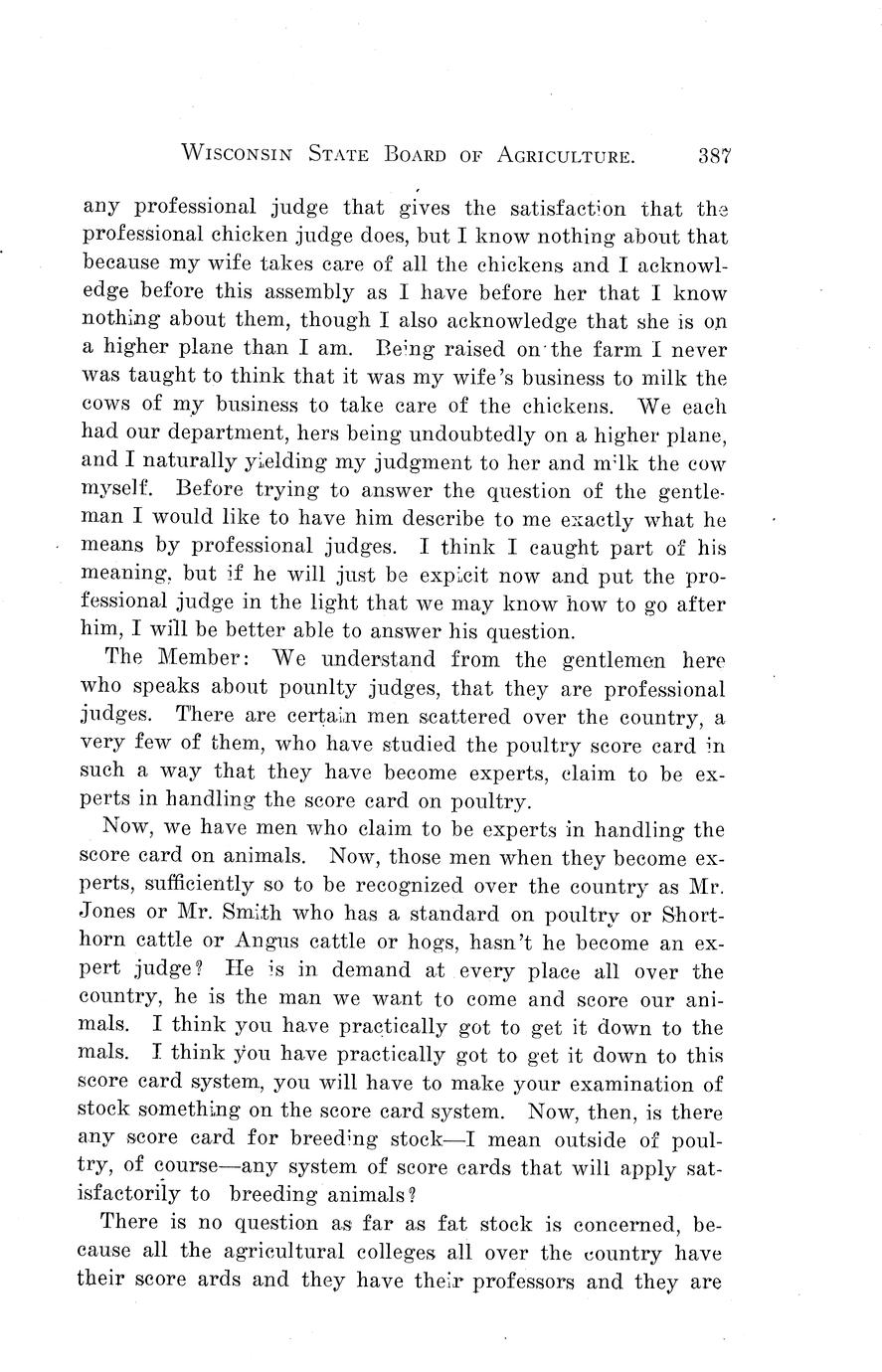 WISCONSIN STATE BOARD OF AGRICULTURE. 387

any professional judge that gives the satisfaction that the professional chicken judge does, but I know nothing about that because my wife takes care of all the chickens and I acknowledge before this assembly as I have before her that I know nothing about them, though I also acknowledge that she is on a higher plane than I am. Being raised on the farm I never was taught to think that it was my wife's business to milk the cows of my business to take care of the chickens. We each had our department, hers being undoubtedly on a higher plane, and I naturally yielding my judgment to her and milk the cow myself. Before trying to answer the question of the gentleman I would like to have him describe to me exactly what he means by professional judges. I think I caught part of his meaning, but if he will just be explicit now and put the professional judge in the light that we may know how to go after him, I will be better able to answer his question.

The Member: We understand from the gentlemen here who speaks about pounlty judges, that they are professional judges. There are certain men scattered over the country, a very few of them, who have studied the poultry score card in such a way that they have become experts, claim to be experts in handling the score card on poultry.

Now, we have men who claim to be experts in handling the score card on animals. Now, those men when they become experts, sufficiently so to be recognized over the country as Mr. Jones or Mr. Smith who has a standard on poultry or Shorthorn cattle or Angus cattle or hogs, hasn't he become an expert judge? He is in demand at every place all over the country, he is the man we want to come and score our animals. I think you have practically got to get it down to the mals. I think you have practically got to get it down to this score card system, you will have to make your examination of stock something on the score card system. Now, then, is there any score card for breeding stock—I mean outside of poultry, of course—any system of score cards that will apply satisfactorily to breeding animals?

There is no question as far as fat stock is concerned, because all the agricultural colleges all over the country have their score ards and they have their professors and they are